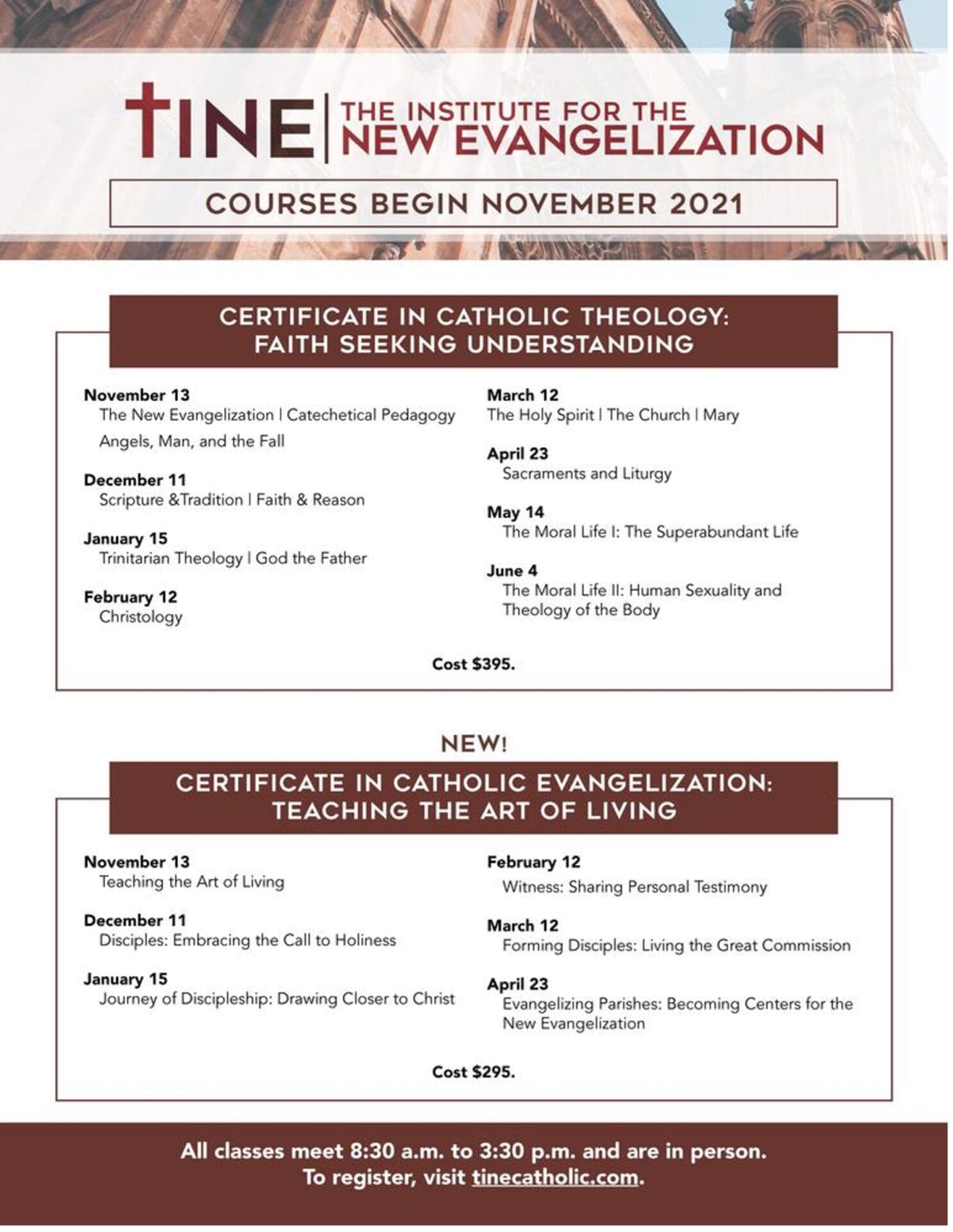 TINE | THE INSTITUTE FOR THE NEW EVANGELIZATION

COURSES BEGIN NOVEMBER 2021

CERTIFICATE IN CATHOLIC THEOLOGY: FAITH SEEKING UNDERSTANDING

November 13
The New Evangelization | Catechetical Pedagogy
Angels, Man, and the Fall

December 11
Scripture &Tradition | Faith & Reason

January 15
Trinitarian Theology | God the Father

February 12
Christology

March 12
The Holy Spirit | The Church | Mary

April 23
Sacraments and Liturgy

May 14
The Moral Life I: The Superabundant Life

June 4
The Moral Life II: Human Sexuality and Theology of the Body

Cost $395.

NEW!

CERTIFICATE IN CATHOLIC EVANGELIZATION: TEACHING THE ART OF LIVING

November 13
Teaching the Art of Living

December 11
Disciples: Embracing the Call to Holiness

January 15
Journey of Discipleship: Drawing Closer to Christ

February 12
Witness: Sharing Personal Testimony

March 12
Forming Disciples: Living the Great Commission

April 23
Evangelizing Parishes: Becoming Centers for the New Evangelization

Cost $295.

All classes meet 8:30 a.m. to 3:30 p.m. and are in person.
To register, visit tinecatholic.com.